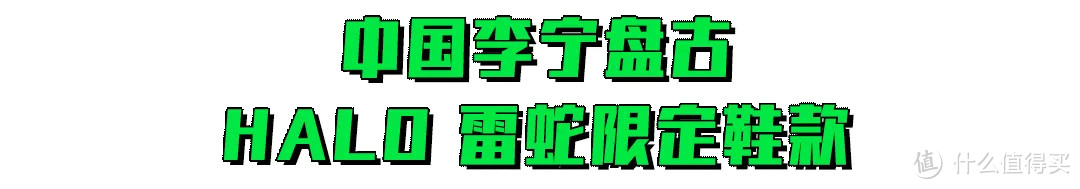 中国李宁盘古
HALO 雷蛇限定鞋款

值 什么值得买